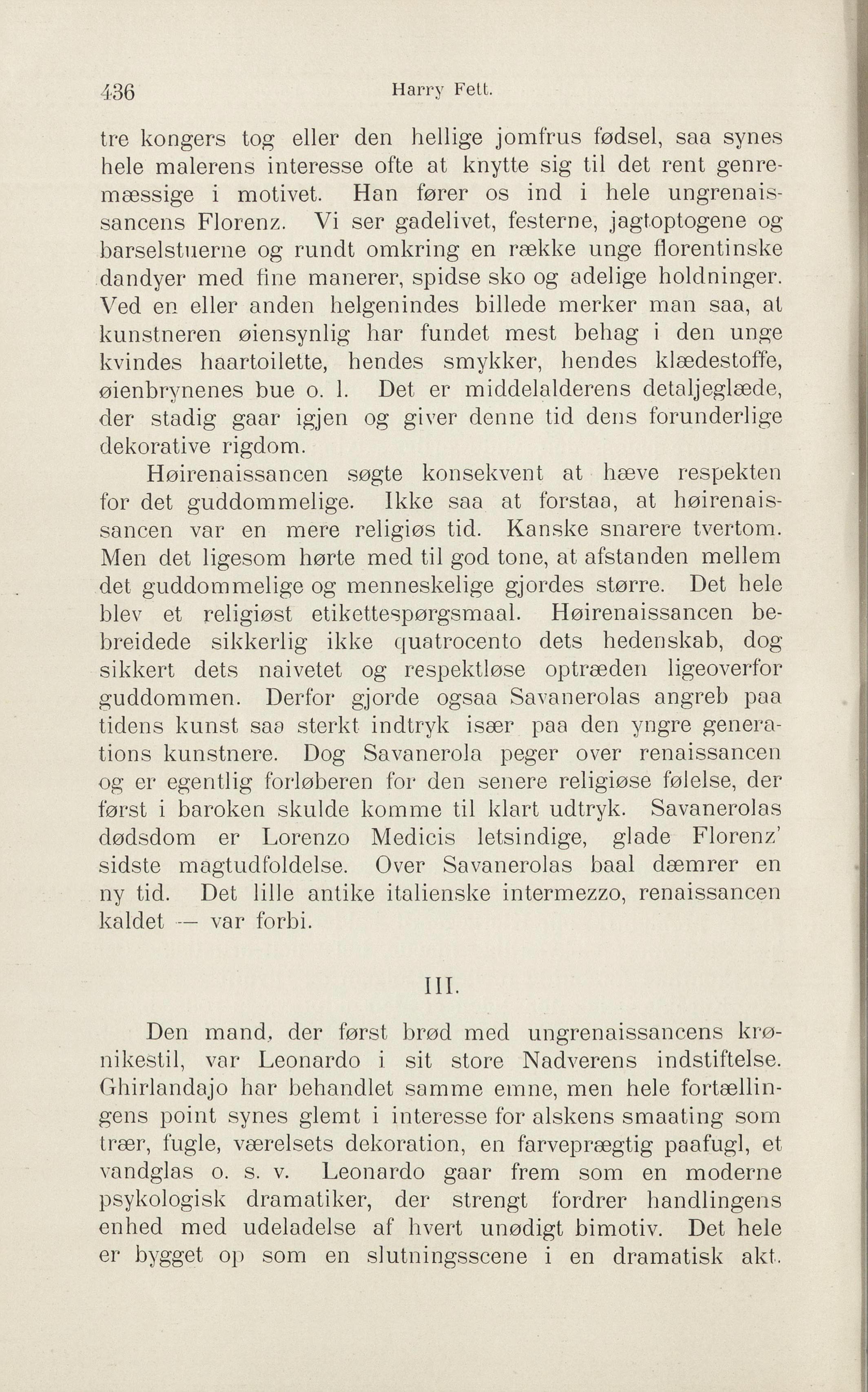 436 Harry Fett.

tre kongers tog eller den hellige jomfrus fødsel, saa synes hele malerens interesse ofte at knytte sig til det rent genremæssige i motivet. Han fører os ind i hele ungrenaissancens Florenz. Vi ser gadelivet, festerne, jagtoptogene og barselstuerne og rundt omkring en række unge florentinske dandyer med fine manerer, spidse sko og adelige holdninger. Ved en eller anden helgenindes billede merker man saa, at kunstneren øiensynlig har fundet mest behag i den unge kvindes haartoilette, hendes smykker, hendes klædestoffe, øienbrynenes bue o. l. Det er middelalderens detaljeglæde, der stadig gaar igjen og giver denne tid dens forunderlige dekorative rigdom.

Høirenaissancen søgte konsekvent at hæve respekten for det guddommelige. Ikke saa at forstaa, at høirenaissancen var en mere religiøs tid. Kanske snarere tvertom. Men det ligesom hørte med til god tone, at afstanden mellem det guddommelige og menneskelige gjordes større. Det hele blev et religiøst etikettespørgsmaal. Høirenaissancen bebreidede sikkerlig ikke quatrocento dets hedenskab, dog sikkert dets naivetet og respektløse optræden ligeoverfor guddommen. Derfor gjorde ogsaa Savanerolas angreb paa tidens kunst saa sterkt indtryk især paa den yngre generations kunstnere. Dog Savanerola peger over renaissancen og er egentlig forløberen for den senere religiøse følelse, der først i baroken skulde komme til klart udtryk. Savanerolas dødsdom er Lorenzo Medicis letsindige, glade Florenz' sidste magtudfoldelse. Over Savanerolas baal dæmrer en ny tid. Det lille antike italienske intermezzo, renaissancen kaldet — var forbi.

III.

Den mand, der først brød med ungrenaissancens krønikestil, var Leonardo i sit store Nadverens indstiftelse. Ghirlandajo har behandlet samme emne, men hele fortællingens point synes glemt i interesse for alskens smaating som trær, fugle, værelsets dekoration, en farveprægtig paafugl, et vandglas o. s. v. Leonardo gaar frem som en moderne psykologisk dramatiker, der strengt fordrer handlingens enhed med udeladelse af hvert unødigt bimotiv. Det hele er bygget op som en slutningsscene i en dramatisk akt.